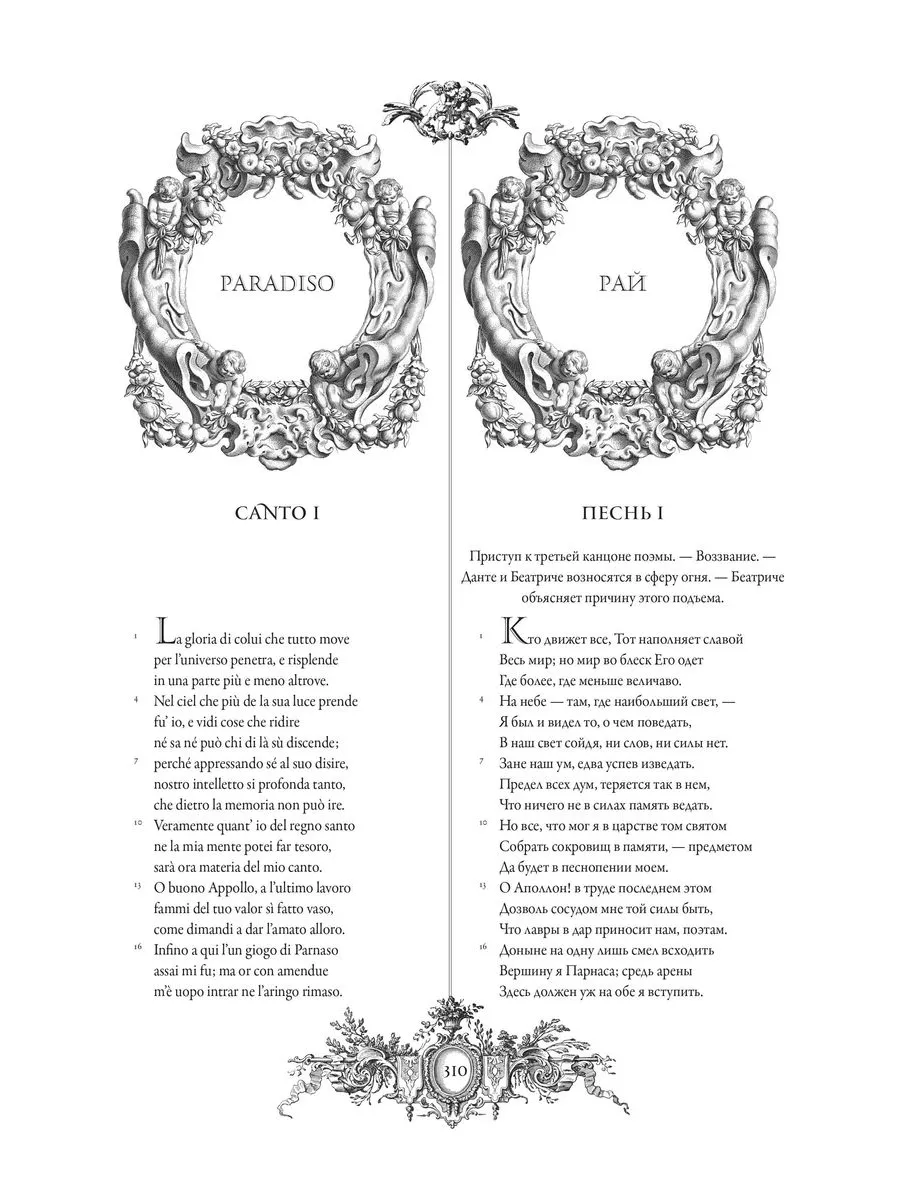 PARADISO

CANTO I

1 La gloria di colui che tutto move
per l'universo penetra, e risplende
in una parte più e meno altrove.
4 Nel ciel che più de la sua luce prende
fu' io, e vidi cose che ridire
né sa né può chi di là sù discende;
7 perché appressando sé al suo disire,
nostro intelletto si profonda tanto,
che dietro la memoria non può ire.
10 Veramente quant' io del regno santo
ne la mia mente potei far tesoro,
sarà ora materia del mio canto.
13 O buono Appollo, a l'ultimo lavoro
fammi del tuo valor sì fatto vaso,
come dimandi a dar l'amato alloro.
16 Infino a qui l'un giogo di Parnaso
assai mi fu; ma or con amendue
m'è uopo intrar ne l'aringo rimaso.

РАЙ

ПЕСНЬ I

Приступ к третьей канцоне поэмы. — Воззвание. — Данте и Беатриче возносятся в сферу огня. — Беатриче объясняет причину этого подъема.

1 Кто движет все, Тот наполняет славой
Весь мир; но мир во блеск Его одет
Где более, где меньше величаво.
4 На небе — там, где наибольший свет, —
Я был и видел то, о чем поведать,
В наш свет сойдя, ни слов, ни силы нет.
7 Зане наш ум, едва успев изведать.
Предел всех дум, теряется так в нем,
Что ничего не в силах память ведать.
10 Но все, что мог я в царстве том святом
Собрать сокровищ в памяти, — предметом
Да будет в песнопении моем.
13 О Аполлон! в труде последнем этом
Дозволь сосудом мне той силы быть,
Что лавры в дар приносит нам, поэтам.
16 Доныне на одну лишь смел всходить
Вершину я Парнаса; средь арены
Здесь должен уж на обе я вступить.

310